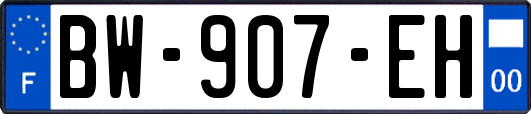 F
BW-907-EH
00